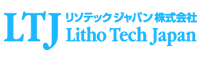 LTJ リソテック ジャパン 株式会社
Litho Tech Japan